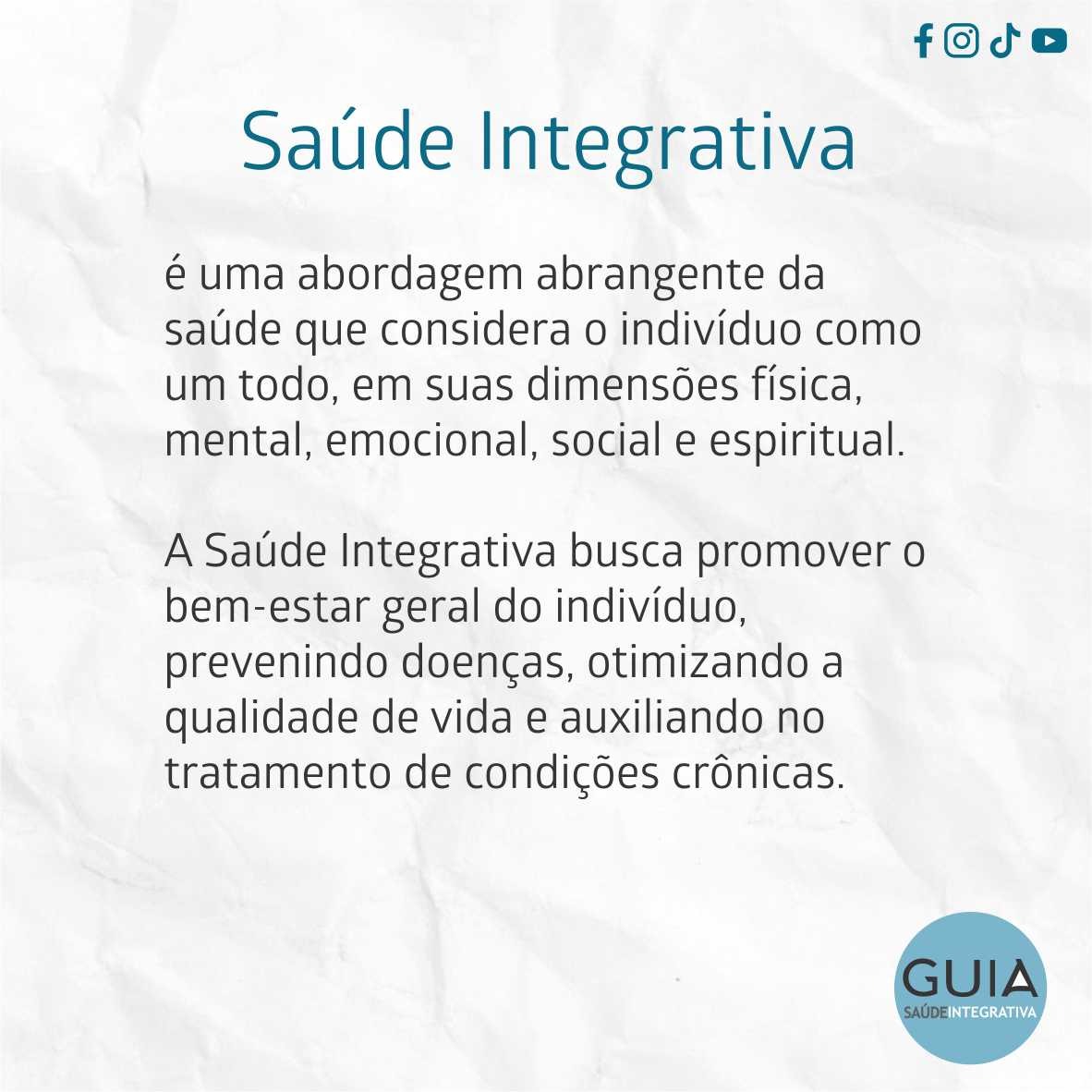 Saúde Integrativa

é uma abordagem abrangente da saúde que considera o indivíduo como um todo, em suas dimensões física, mental, emocional, social e espiritual.

A Saúde Integrativa busca promover o bem-estar geral do indivíduo, prevenindo doenças, otimizando a qualidade de vida e auxiliando no tratamento de condições crônicas.

GUIA
SAÚDEINTEGRATIVA